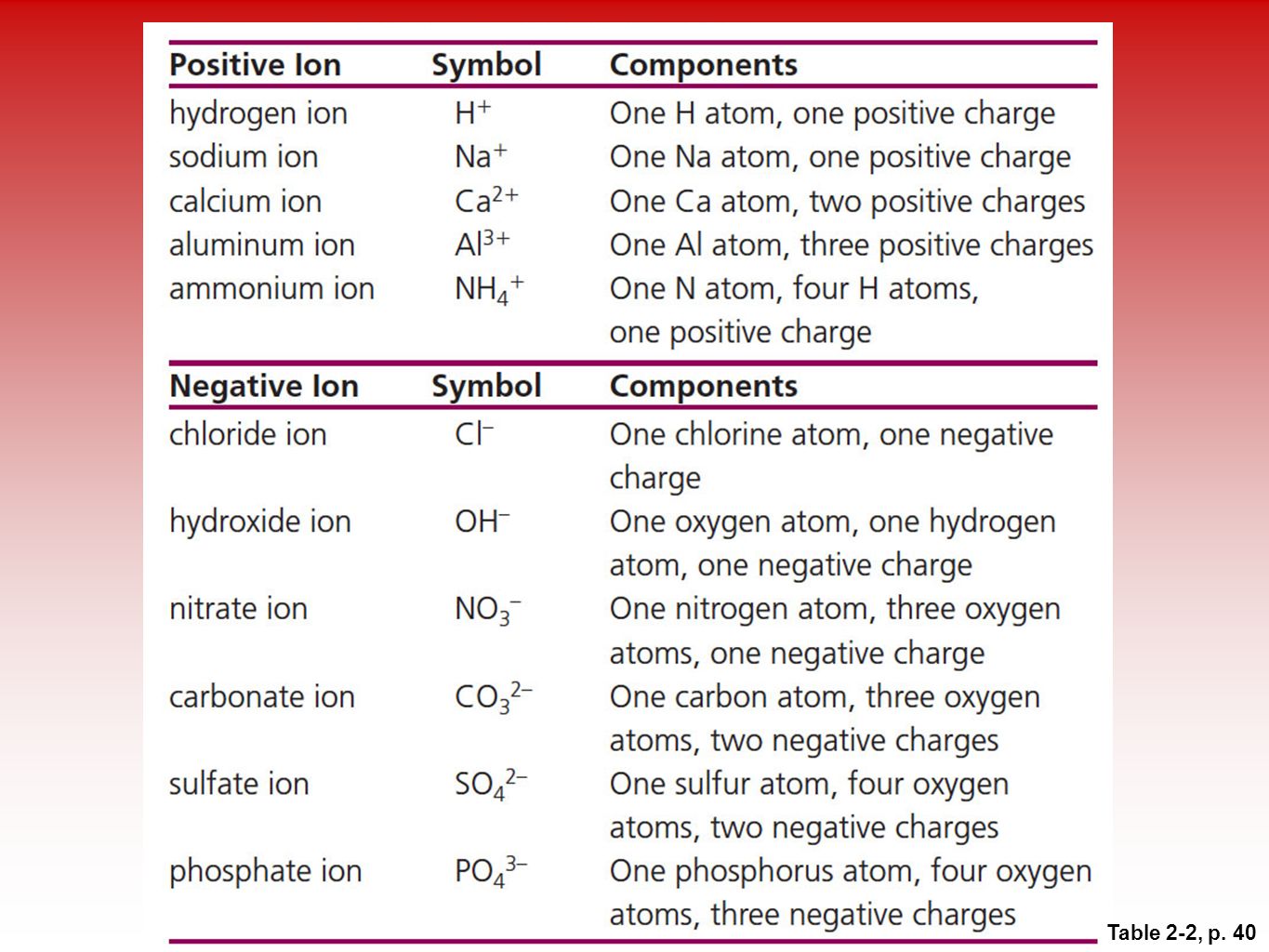 | Positive Ion | Symbol | Components |
|---|---|---|
| hydrogen ion | $H^+$ | One H atom, one positive charge |
| sodium ion | $Na^+$ | One Na atom, one positive charge |
| calcium ion | $Ca^{2+}$ | One Ca atom, two positive charges |
| aluminum ion | $Al^{3+}$ | One Al atom, three positive charges |
| ammonium ion | $NH_4^+$ | One N atom, four H atoms, one positive charge |

| Negative Ion | Symbol | Components |
|---|---|---|
| chloride ion | $Cl^-$ | One chlorine atom, one negative charge |
| hydroxide ion | $OH^-$ | One oxygen atom, one hydrogen atom, one negative charge |
| nitrate ion | $NO_3^-$ | One nitrogen atom, three oxygen atoms, one negative charge |
| carbonate ion | $CO_3^{2-}$ | One carbon atom, three oxygen atoms, two negative charges |
| sulfate ion | $SO_4^{2-}$ | One sulfur atom, four oxygen atoms, two negative charges |
| phosphate ion | $PO_4^{3-}$ | One phosphorus atom, four oxygen atoms, three negative charges |

Table 2-2, p. 40